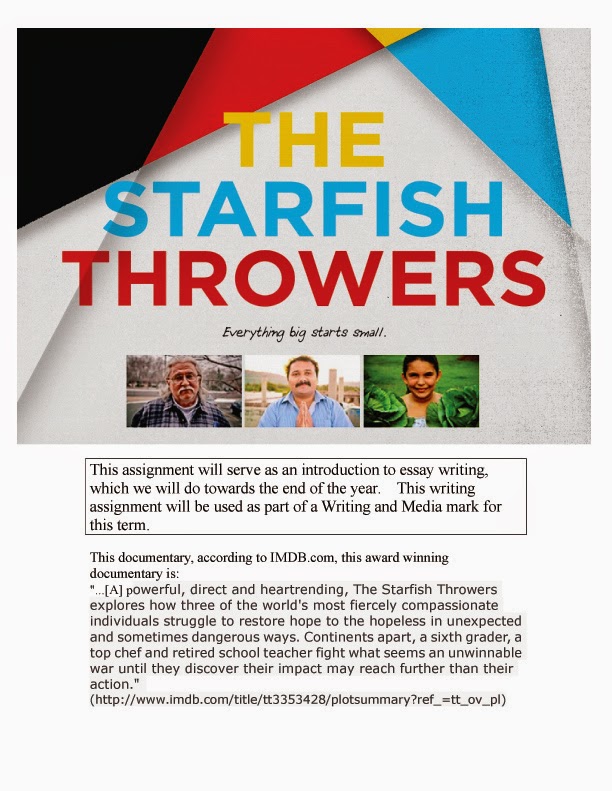 THE STARFISH THROWERS

Everything big starts small.

This assignment will serve as an introduction to essay writing, which we will do towards the end of the year. This writing assignment will be used as part of a Writing and Media mark for this term.

This documentary, according to IMDB.com, this award winning documentary is:
"...[A] powerful, direct and heartrending, The Starfish Throwers explores how three of the world's most fiercely compassionate individuals struggle to restore hope to the hopeless in unexpected and sometimes dangerous ways. Continents apart, a sixth grader, a top chef and retired school teacher fight what seems an unwinnable war until they discover their impact may reach further than their action."
(http://www.imdb.com/title/tt3353428/plotsummary?ref_=tt_ov_pl)